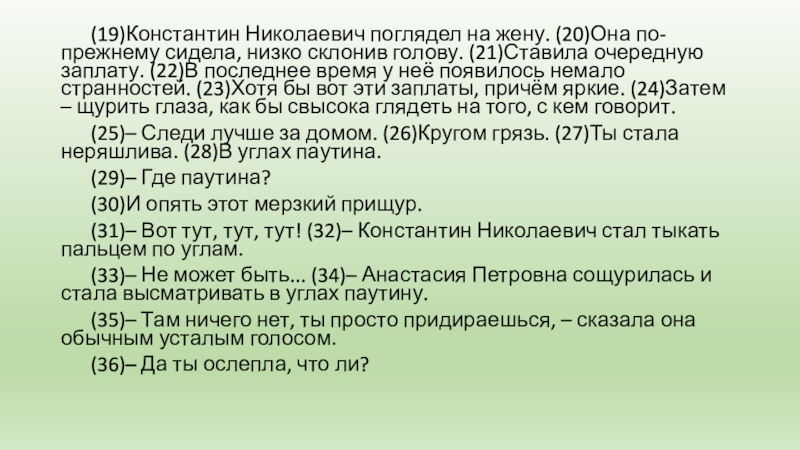 (19)Константин Николаевич поглядел на жену. (20)Она по-прежнему сидела, низко склонив голову. (21)Ставила очередную заплату. (22)В последнее время у неё появилось немало странностей. (23)Хотя бы вот эти заплаты, причём яркие. (24)Затем – щурить глаза, как бы свысока глядеть на того, с кем говорит.

(25)– Следи лучше за домом. (26)Кругом грязь. (27)Ты стала неряшлива. (28)В углах паутина.

(29)– Где паутина?

(30)И опять этот мерзкий прищур.

(31)– Вот тут, тут, тут! (32)– Константин Николаевич стал тыкать пальцем по углам.

(33)– Не может быть... (34)– Анастасия Петровна сощурилась и стала высматривать в углах паутину.

(35)– Там ничего нет, ты просто придираешься, – сказала она обычным усталым голосом.

(36)– Да ты ослепла, что ли?